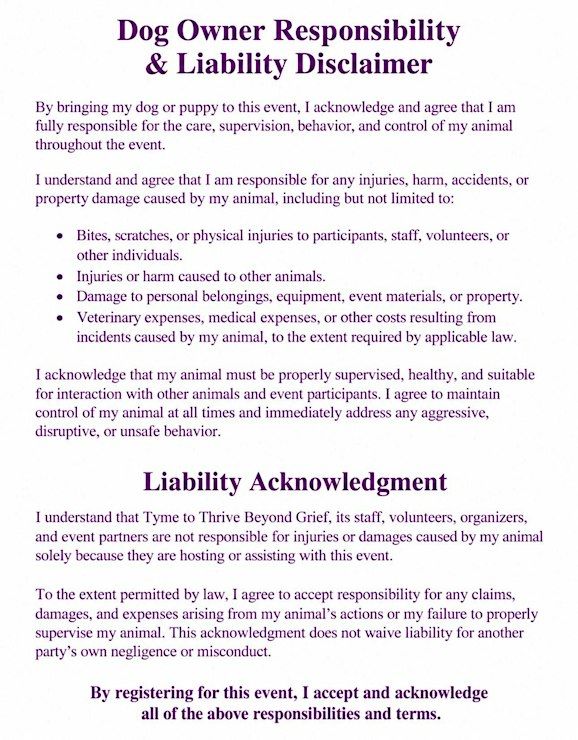 Dog Owner Responsibility
& Liability Disclaimer

By bringing my dog or puppy to this event, I acknowledge and agree that I am fully responsible for the care, supervision, behavior, and control of my animal throughout the event.

I understand and agree that I am responsible for any injuries, harm, accidents, or property damage caused by my animal, including but not limited to:

• Bites, scratches, or physical injuries to participants, staff, volunteers, or other individuals.
• Injuries or harm caused to other animals.
• Damage to personal belongings, equipment, event materials, or property.
• Veterinary expenses, medical expenses, or other costs resulting from incidents caused by my animal, to the extent required by applicable law.

I acknowledge that my animal must be properly supervised, healthy, and suitable for interaction with other animals and event participants. I agree to maintain control of my animal at all times and immediately address any aggressive, disruptive, or unsafe behavior.

Liability Acknowledgment

I understand that Tyme to Thrive Beyond Grief, its staff, volunteers, organizers, and event partners are not responsible for injuries or damages caused by my animal solely because they are hosting or assisting with this event.

To the extent permitted by law, I agree to accept responsibility for any claims, damages, and expenses arising from my animal's actions or my failure to properly supervise my animal. This acknowledgment does not waive liability for another party's own negligence or misconduct.

By registering for this event, I accept and acknowledge
all of the above responsibilities and terms.